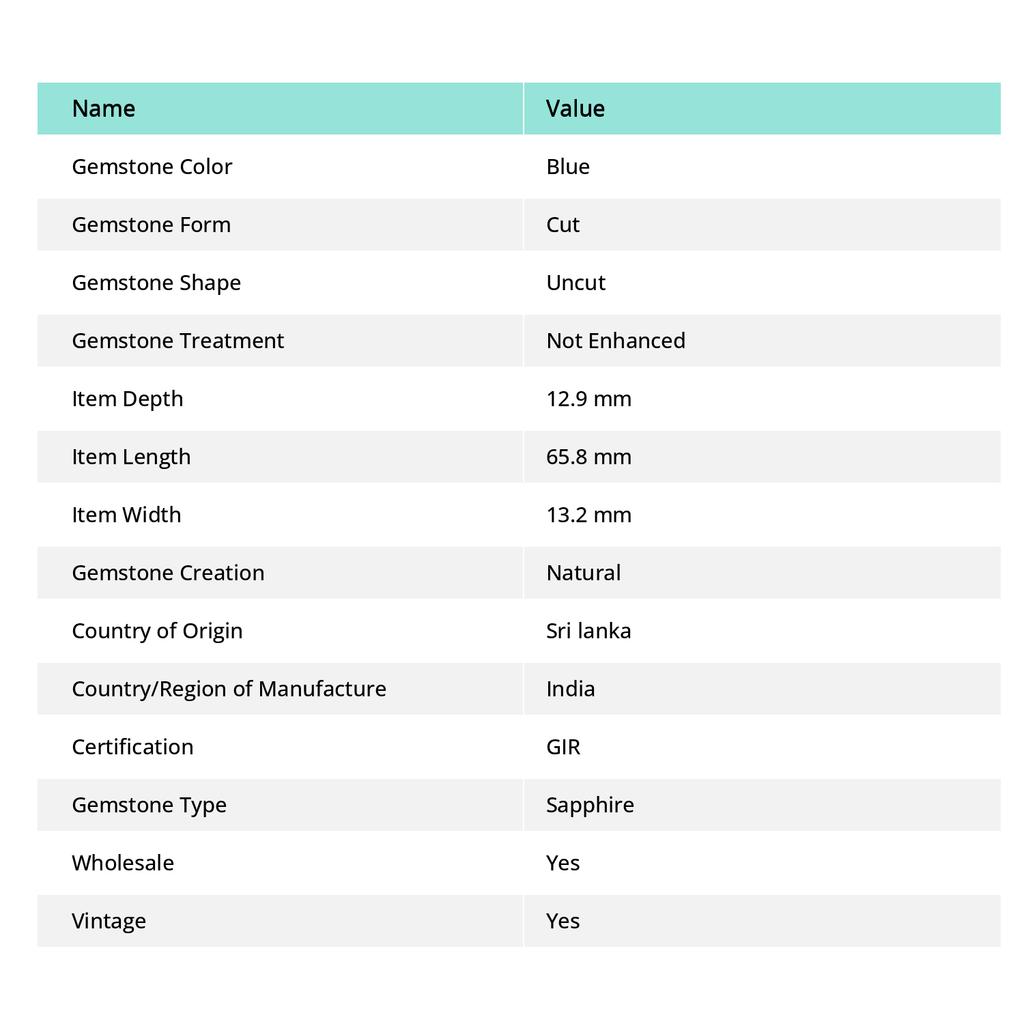 | Name | Value |
|---|---|
| Gemstone Color | Blue |
| Gemstone Form | Cut |
| Gemstone Shape | Uncut |
| Gemstone Treatment | Not Enhanced |
| Item Depth | 12.9 mm |
| Item Length | 65.8 mm |
| Item Width | 13.2 mm |
| Gemstone Creation | Natural |
| Country of Origin | Sri lanka |
| Country/Region of Manufacture | India |
| Certification | GIR |
| Gemstone Type | Sapphire |
| Wholesale | Yes |
| Vintage | Yes |